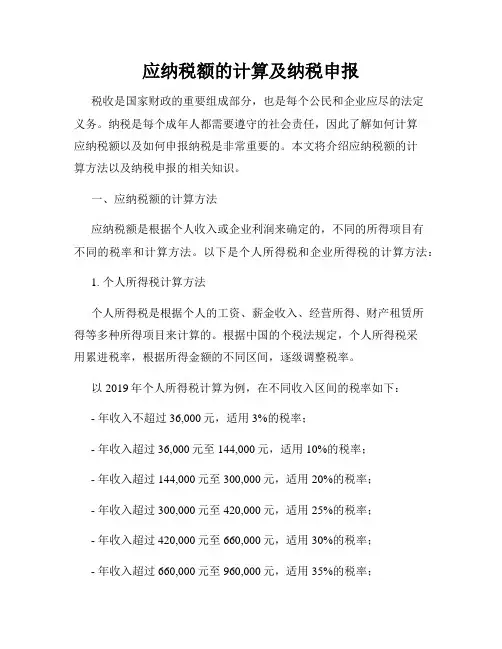 应纳税额的计算及纳税申报

税收是国家财政的重要组成部分，也是每个公民和企业应尽的法定义务。纳税是每个成年人都需要遵守的社会责任，因此了解如何计算应纳税额以及如何申报纳税是非常重要的。本文将介绍应纳税额的计算方法以及纳税申报的相关知识。

一、应纳税额的计算方法

应纳税额是根据个人收入或企业利润来确定的，不同的所得项目有不同的税率和计算方法。以下是个人所得税和企业所得税的计算方法：

1. 个人所得税计算方法

个人所得税是根据个人的工资、薪金收入、经营所得、财产租赁所得等多种所得项目来计算的。根据中国的个税法规定，个人所得税采用累进税率，根据所得金额的不同区间，逐级调整税率。

以 2019 年个人所得税计算为例，在不同收入区间的税率如下：

- 年收入不超过 36,000 元，适用 3%的税率；

- 年收入超过 36,000 元至 144,000 元，适用 10%的税率；

- 年收入超过 144,000 元至 300,000 元，适用 20%的税率；

- 年收入超过 300,000 元至 420,000 元，适用 25%的税率；

- 年收入超过 420,000 元至 660,000 元，适用 30%的税率；

- 年收入超过 660,000 元至 960,000 元，适用 35%的税率；